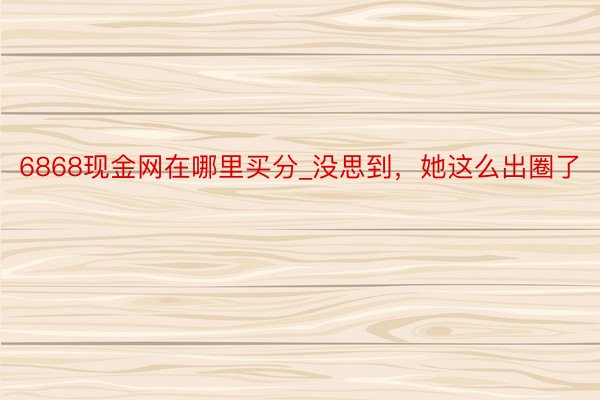 6868现金网在哪里买分_没思到，她这么出圈了